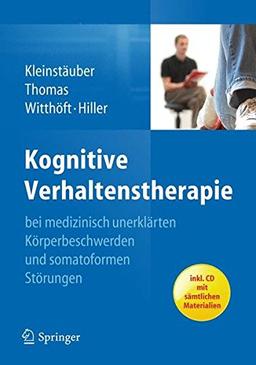 Kleinstäuber
Thomas
Witthöft · Hiller

Kognitive Verhaltenstherapie

bei medizinisch unerklärten Körperbeschwerden und somatoformen Störungen

inkl. CD mit sämtlichen Materialien

Springer